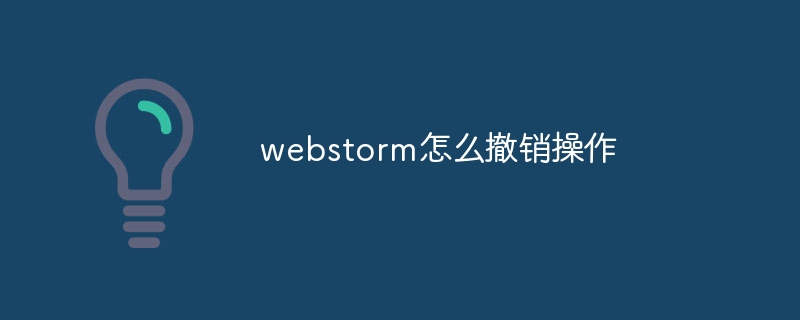 webstorm怎么撤销操作